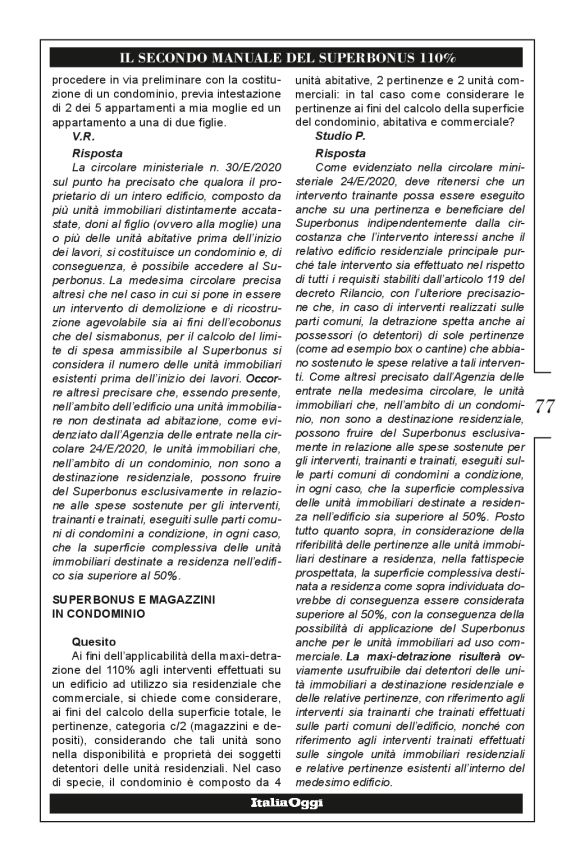 IL SECONDO MANUALE DEL SUPERBONUS 110%

procedere in via preliminare con la costituzione di un condominio, previa intestazione di 2 dei 5 appartamenti a mia moglie ed un appartamento a una di due figlie.

V.R.

Risposta

La circolare ministeriale n. 30/E/2020 sul punto ha precisato che qualora il proprietario di un intero edificio, composto da più unità immobiliari distintamente accatastate, doni al figlio (ovvero alla moglie) una o più delle unità abitative prima dell'inizio dei lavori, si costituisce un condominio e, di conseguenza, è possibile accedere al Superbonus. La medesima circolare precisa altresì che nel caso in cui si pone in essere un intervento di demolizione e di ricostruzione agevolabile sia ai fini dell'ecobonus che del sismabonus, per il calcolo del limite di spesa ammissibile al Superbonus si considera il numero delle unità immobiliari esistenti prima dell'inizio dei lavori. Occorre altresì precisare che, essendo presente, nell'ambito dell'edificio una unità immobiliare non destinata ad abitazione, come evidenziato dall'Agenzia delle entrate nella circolare 24/E/2020, le unità immobiliari che, nell'ambito di un condominio, non sono a destinazione residenziale, possono fruire del Superbonus esclusivamente in relazione alle spese sostenute per gli interventi, trainanti e trainati, eseguiti sulle parti comuni di condomìni a condizione, in ogni caso, che la superficie complessiva delle unità immobiliari destinate a residenza nell'edificio sia superiore al 50%.

SUPERBONUS E MAGAZZINI IN CONDOMINIO

Quesito

Ai fini dell'applicabilità della maxi-detrazione del 110% agli interventi effettuati su un edificio ad utilizzo sia residenziale che commerciale, si chiede come considerare, ai fini del calcolo della superficie totale, le pertinenze, categoria c/2 (magazzini e depositi), considerando che tali unità sono nella disponibilità e proprietà dei soggetti detentori delle unità residenziali. Nel caso di specie, il condominio è composto da 4 unità abitative, 2 pertinenze e 2 unità commerciali: in tal caso come considerare le pertinenze ai fini del calcolo della superficie del condominio, abitativa e commerciale?

Studio P.

Risposta

Come evidenziato nella circolare ministeriale 24/E/2020, deve ritenersi che un intervento trainante possa essere eseguito anche su una pertinenza e beneficiare del Superbonus indipendentemente dalla circostanza che l'intervento interessi anche il relativo edificio residenziale principale purché tale intervento sia effettuato nel rispetto di tutti i requisiti stabiliti dall'articolo 119 del decreto Rilancio, con l'ulteriore precisazione che, in caso di interventi realizzati sulle parti comuni, la detrazione spetta anche ai possessori (o detentori) di sole pertinenze (come ad esempio box o cantine) che abbiano sostenuto le spese relative a tali interventi. Come altresì precisato dall'Agenzia delle entrate nella medesima circolare, le unità immobiliari che, nell'ambito di un condominio, non sono a destinazione residenziale, possono fruire del Superbonus esclusivamente in relazione alle spese sostenute per gli interventi, trainanti e trainati, eseguiti sulle parti comuni di condomìni a condizione, in ogni caso, che la superficie complessiva delle unità immobiliari destinate a residenza nell'edificio sia superiore al 50%. Posto tutto quanto sopra, in considerazione della riferibilità delle pertinenze alle unità immobiliari destinare a residenza, nella fattispecie prospettata, la superficie complessiva destinata a residenza come sopra individuata dovrebbe di conseguenza essere considerata superiore al 50%, con la conseguenza della possibilità di applicazione del Superbonus anche per le unità immobiliari ad uso commerciale. La maxi-detrazione risulterà ovviamente usufruibile dai detentori delle unità immobiliari a destinazione residenziale e delle relative pertinenze, con riferimento agli interventi sia trainanti che trainati effettuati sulle parti comuni dell'edificio, nonché con riferimento agli interventi trainati effettuati sulle singole unità immobiliari residenziali e relative pertinenze esistenti all'interno del medesimo edificio.

77

ItaliaOggi